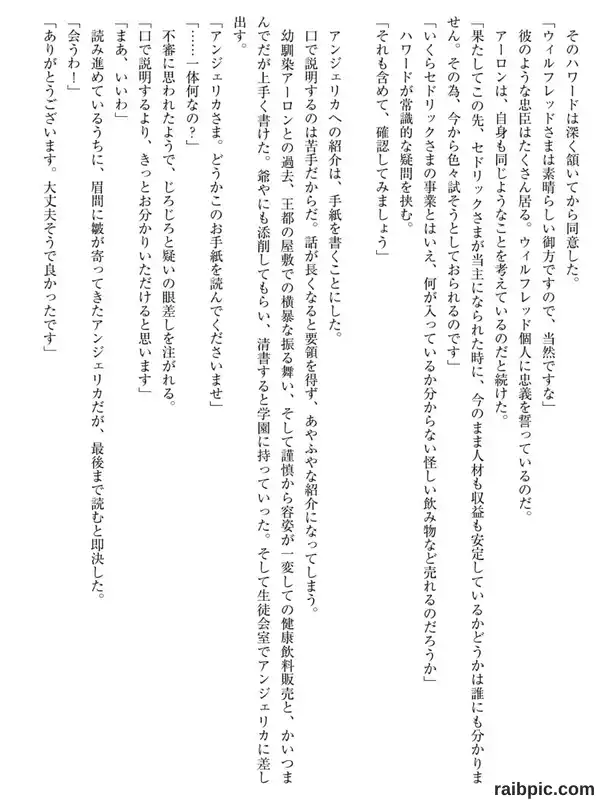 そのハワードは深く頷いてから同意した。

「ウィルフレッドさまは素晴らしい御方ですので、当然ですな」

彼のような忠臣はたくさん居る。ウィルフレッド個人に忠義を誓っているのだ。

アーロンは、自身も同じようなことを考えているのだと続けた。

「果たしてこの先、セドリックさまが当主になられた時に、今のまま人材も収益も安定しているかどうかは誰にも分かりません。その為、今から色々試そうとしておられるのです」

「いくらセドリックさまの事業とはいえ、何が入っているか分からない怪しい飲み物など売れるのだろうか」

ハワードが常識的な疑問を挟む。

「それも含めて、確認してみましょう」

アンジェリカへの紹介は、手紙を書くことにした。

口で説明するのは苦手だからだ。話が長くなると要領を得ず、あやふやな紹介になってしまう。

幼馴染アーロンとの過去、王都の屋敷での横暴な振る舞い、そして謹慎から容姿が一変しての健康飲料販売と、かいつまんでだが上手く書けた。爺やにも添削してもらい、清書すると学園に持っていった。そして生徒会室でアンジェリカに差し出す。

「アンジェリカさま。どうかこのお手紙を読んでくださいませ」

「……一体何なの？」

不審に思われたようで、じろじろと疑いの眼差しを注がれる。

「口で説明するより、きっとお分かりいただけると思います」

「まあ、いいわ」

読み進めているうちに、眉間に皺が寄ってきたアンジェリカだが、最後まで読むと即決した。

「会うわ！」

「ありがとうございます。大丈夫そうで良かったです」

raibpic.com